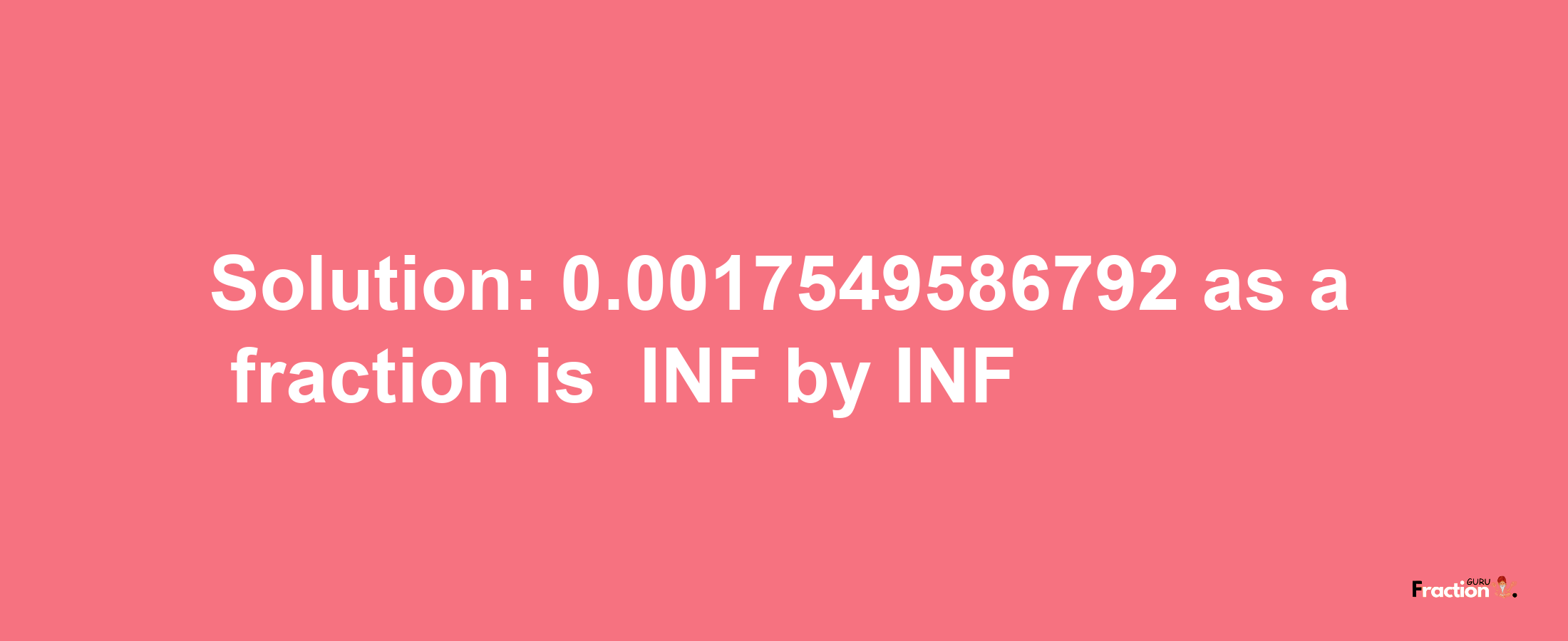 Solution: 0.0017549586792 as a fraction is INF by INF

Fraction GURU